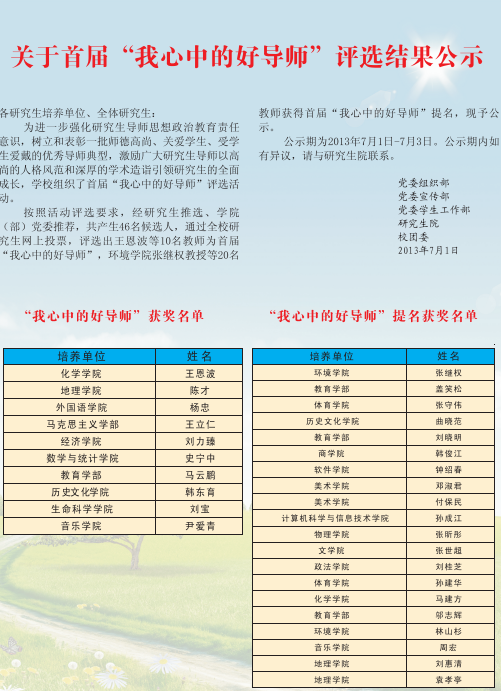 关于首届“我心中的好导师”评选结果公示

各研究生培养单位、全体研究生：

为进一步强化研究生导师思想政治教育责任意识，树立和表彰一批师德高尚、关爱学生、受学生爱戴的优秀导师典型，激励广大研究生导师以高尚的人格风范和深厚的学术造诣引领研究生的全面成长，学校组织了首届“我心中的好导师”评选活动。

按照活动评选要求，经研究生推选、学院（部）党委推荐，共产生46名候选人，通过全校研究生网上投票，评选出王恩波等10名教师为首届“我心中的好导师”，环境学院张继权教授等20名教师获得首届“我心中的好导师”提名，现予公示。

公示期为2013年7月1日-7月3日。公示期内如有异议，请与研究生院联系。

党委组织部
党委宣传部
党委学生工作部
研究生院
校团委
2013年7月1日

“我心中的好导师”获奖名单

| 培养单位 | 姓名 |
|---|---|
| 化学学院 | 王恩波 |
| 地理学院 | 陈才 |
| 外国语学院 | 杨忠 |
| 马克思主义学部 | 王立仁 |
| 经济学院 | 刘力臻 |
| 数学与统计学院 | 史宁中 |
| 教育学部 | 马云鹏 |
| 历史文化学院 | 韩东育 |
| 生命科学学院 | 刘宝 |
| 音乐学院 | 尹爱青 |

“我心中的好导师”提名获奖名单

| 培养单位 | 姓名 |
|---|---|
| 环境学院 | 张继权 |
| 教育学部 | 盖笑松 |
| 体育学院 | 张守伟 |
| 历史文化学院 | 曲晓范 |
| 教育学部 | 刘晓明 |
| 商学院 | 韩俊江 |
| 软件学院 | 钟绍春 |
| 美术学院 | 邓淑君 |
| 美术学院 | 付保民 |
| 计算机科学与信息技术学院 | 孙成江 |
| 物理学院 | 张昕彤 |
| 文学院 | 张世超 |
| 政法学院 | 刘桂芝 |
| 体育学院 | 孙建华 |
| 化学学院 | 马建方 |
| 教育学部 | 邬志辉 |
| 环境学院 | 林山杉 |
| 音乐学院 | 周宏 |
| 地理学院 | 刘惠清 |
| 地理学院 | 袁孝亭 |